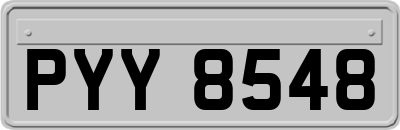 PYY 8548